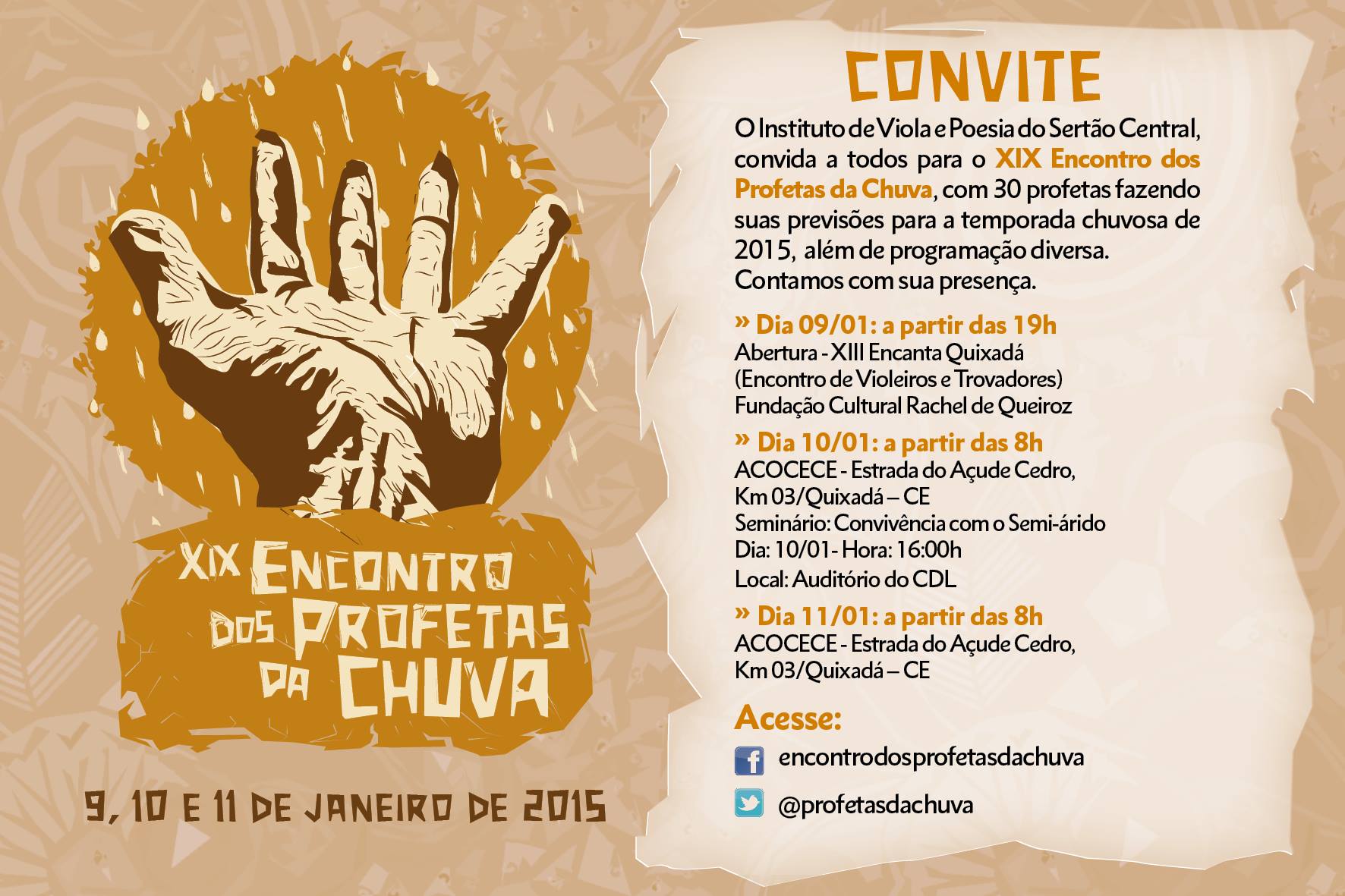 XIX ENCONTRO DOS PROFETAS DA CHUVA

9, 10 E 11 DE JANEIRO DE 2015

CONVITE

O Instituto de Viola e Poesia do Sertão Central, convida a todos para o XIX Encontro dos Profetas da Chuva, com 30 profetas fazendo suas previsões para a temporada chuvosa de 2015, além de programação diversa. Contamos com sua presença.

» Dia 09/01: a partir das 19h
Abertura - XIII Encanta Quixadá
(Encontro de Violeiros e Trovadores)
Fundação Cultural Rachel de Queiroz

» Dia 10/01: a partir das 8h
ACOCECE - Estrada do Açude Cedro, Km 03/Quixadá – CE
Seminário: Convivência com o Semi-árido
Dia: 10/01- Hora: 16:00h
Local: Auditório do CDL

» Dia 11/01: a partir das 8h
ACOCECE - Estrada do Açude Cedro, Km 03/Quixadá – CE

Acesse:
encontrodosprofetasdachuva
@profetasdachuva